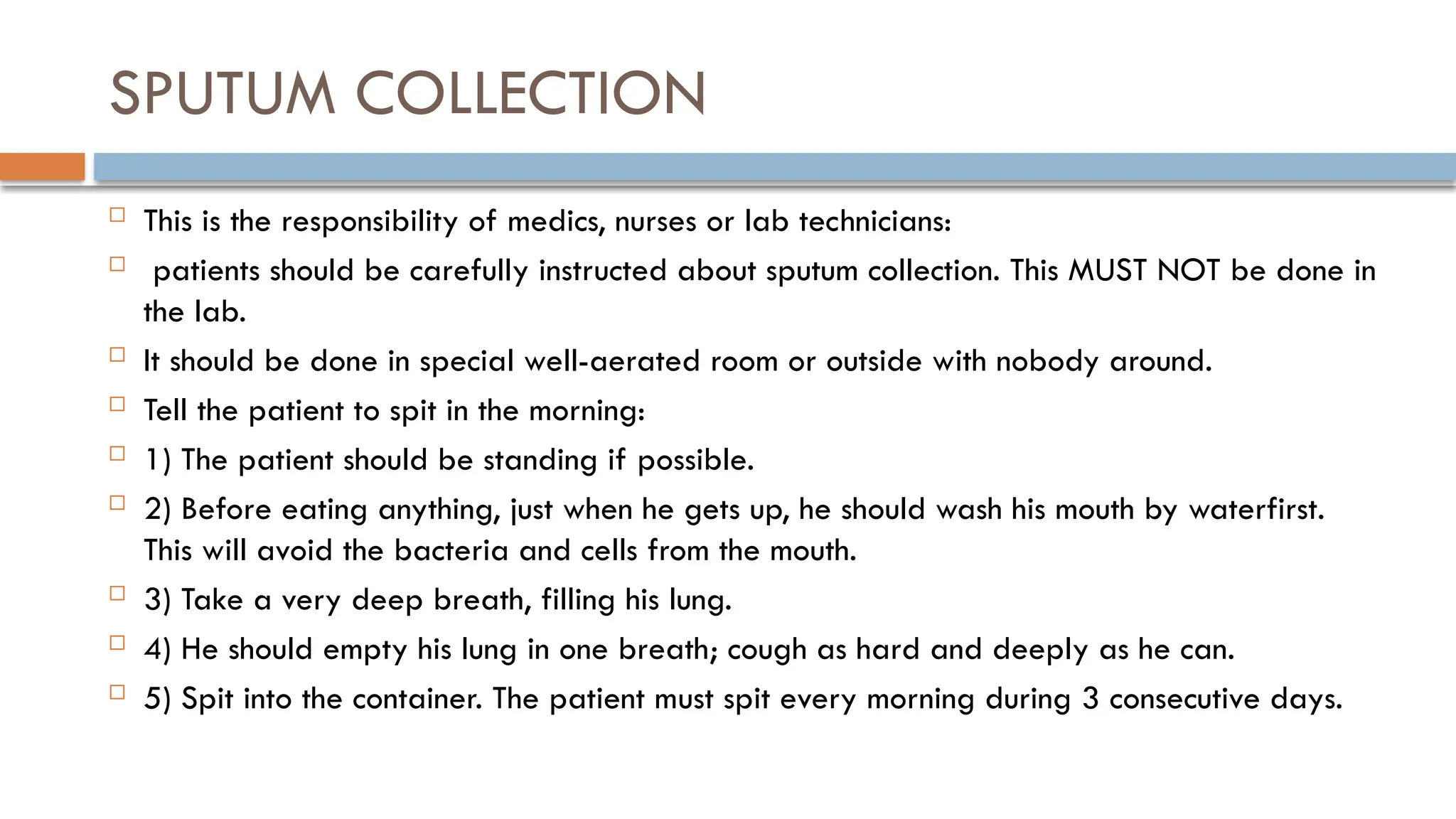 SPUTUM COLLECTION

This is the responsibility of medics, nurses or lab technicians:

patients should be carefully instructed about sputum collection. This MUST NOT be done in the lab.

It should be done in special well-aerated room or outside with nobody around.

Tell the patient to spit in the morning:

1) The patient should be standing if possible.

2) Before eating anything, just when he gets up, he should wash his mouth by waterfirst. This will avoid the bacteria and cells from the mouth.

3) Take a very deep breath, filling his lung.

4) He should empty his lung in one breath; cough as hard and deeply as he can.

5) Spit into the container. The patient must spit every morning during 3 consecutive days.